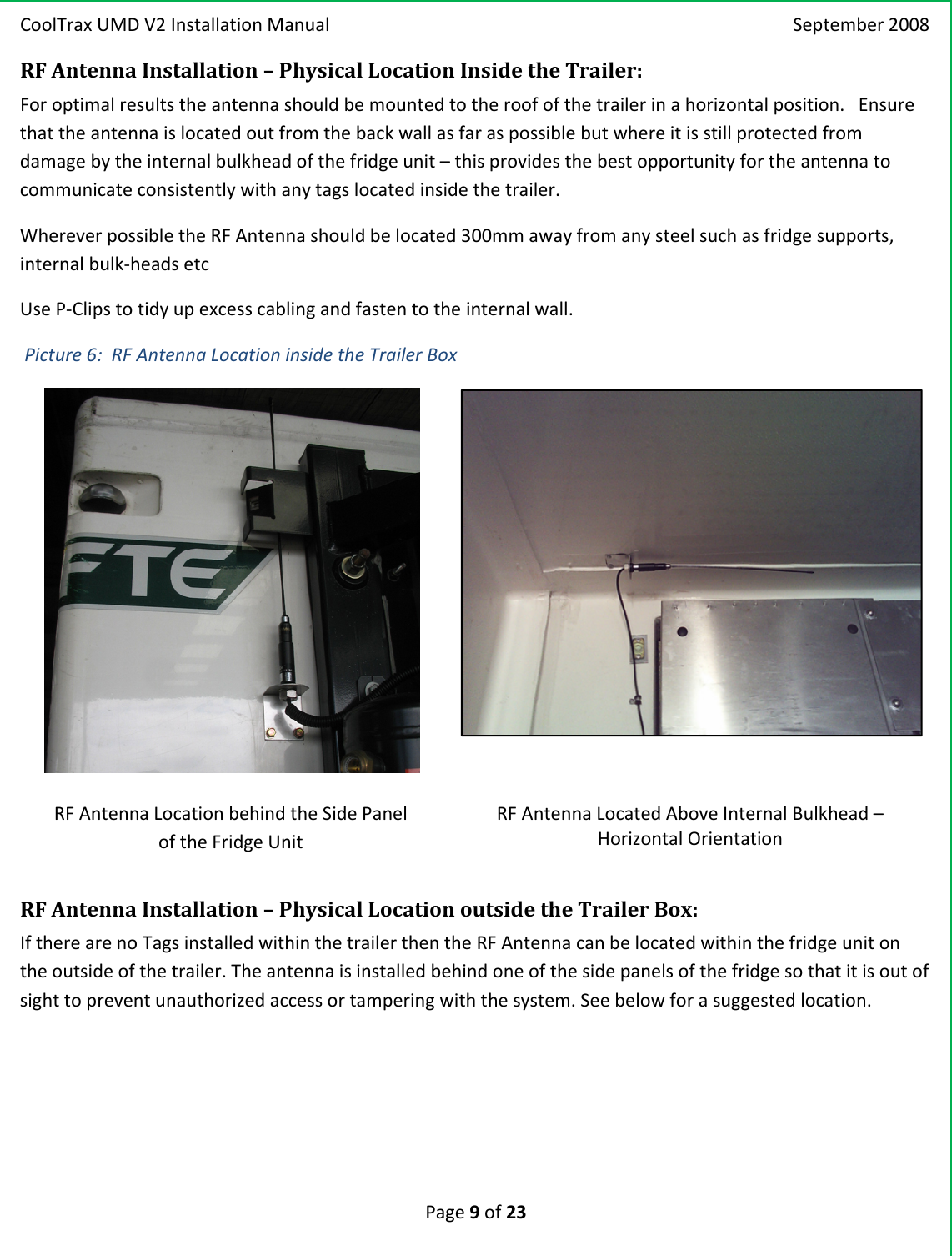 CoolTrax UMD V2 Installation Manual September 2008

RF Antenna Installation – Physical Location Inside the Trailer:

For optimal results the antenna should be mounted to the roof of the trailer in a horizontal position. Ensure that the antenna is located out from the back wall as far as possible but where it is still protected from damage by the internal bulkhead of the fridge unit – this provides the best opportunity for the antenna to communicate consistently with any tags located inside the trailer.

Wherever possible the RF Antenna should be located 300mm away from any steel such as fridge supports, internal bulk-heads etc

Use P-Clips to tidy up excess cabling and fasten to the internal wall.

Picture 6: RF Antenna Location inside the Trailer Box

FTE

RF Antenna Location behind the Side Panel of the Fridge Unit

RF Antenna Located Above Internal Bulkhead – Horizontal Orientation

RF Antenna Installation – Physical Location outside the Trailer Box:

If there are no Tags installed within the trailer then the RF Antenna can be located within the fridge unit on the outside of the trailer. The antenna is installed behind one of the side panels of the fridge so that it is out of sight to prevent unauthorized access or tampering with the system. See below for a suggested location.

Page 9 of 23